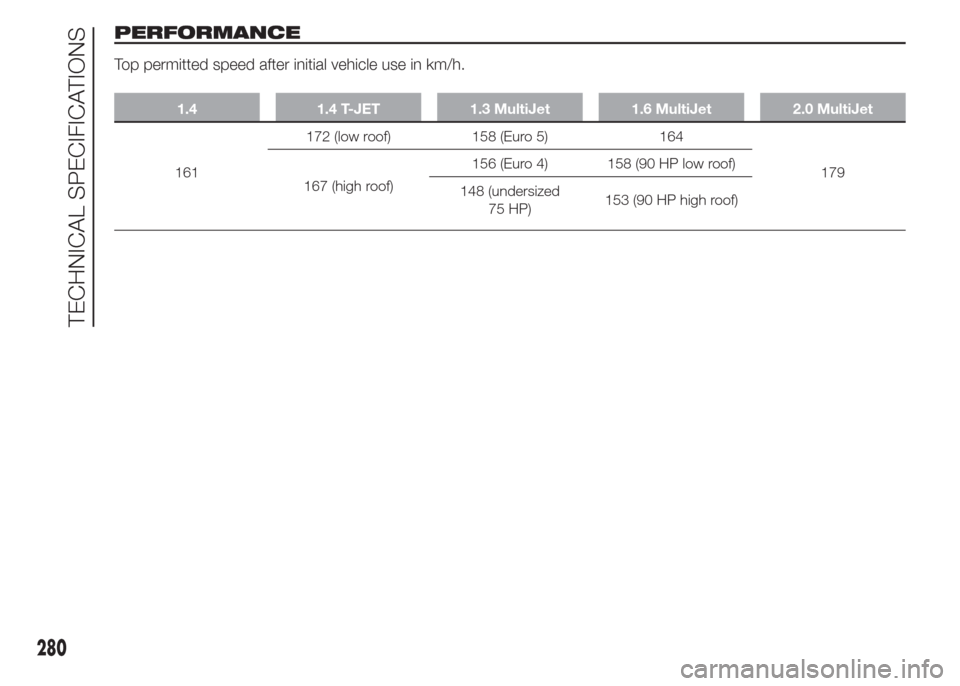 TECHNICAL SPECIFICATIONS

PERFORMANCE

Top permitted speed after initial vehicle use in km/h.

| 1.4 | 1.4 T-JET | 1.3 MultiJet | 1.6 MultiJet | 2.0 MultiJet |
|---|---|---|---|---|
| 161 | 172 (low roof) | 158 (Euro 5) | 164 | 179 |
| | 167 (high roof) | 156 (Euro 4) | 158 (90 HP low roof) | |
| | | 148 (undersized 75 HP) | 153 (90 HP high roof) | |

280

carmanualsonline.info